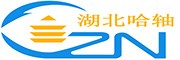 湖北哈轴
ZN